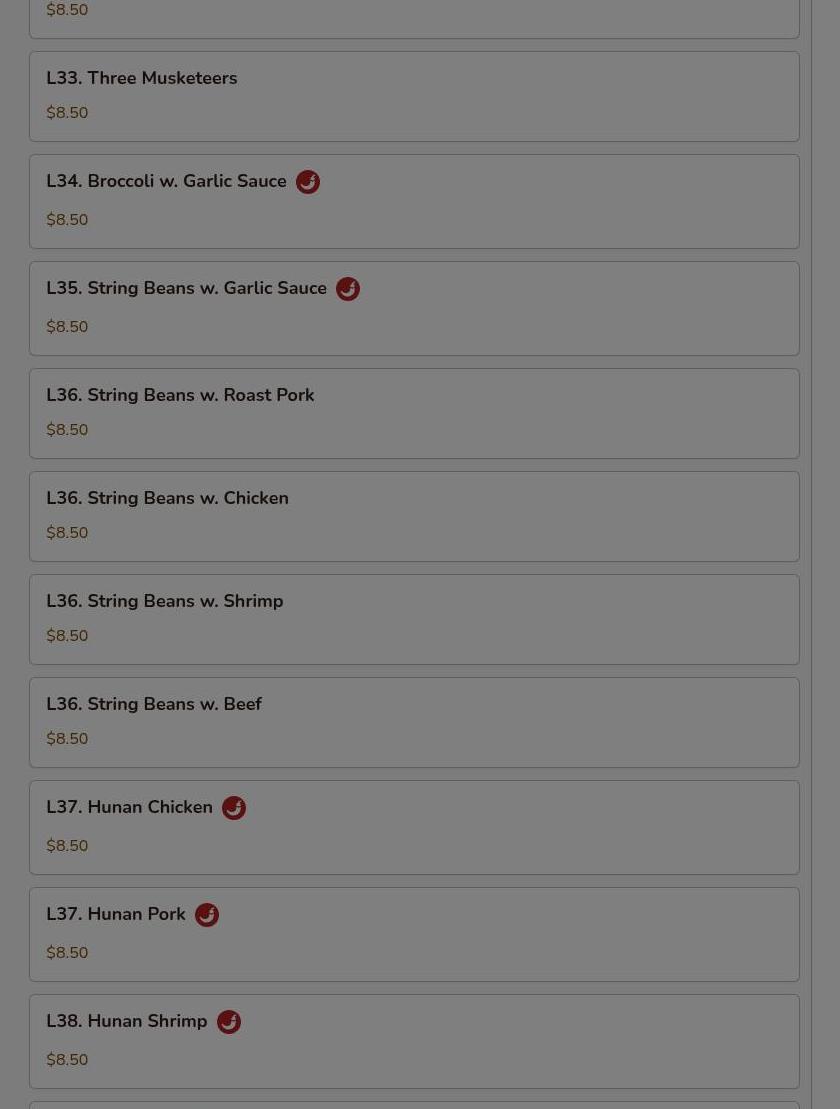 $8.50

L33. Three Musketeers

$8.50

L34. Broccoli w. Garlic Sauce

$8.50

L35. String Beans w. Garlic Sauce

$8.50

L36. String Beans w. Roast Pork

$8.50

L36. String Beans w. Chicken

$8.50

L36. String Beans w. Shrimp

$8.50

L36. String Beans w. Beef

$8.50

L37. Hunan Chicken

$8.50

L37. Hunan Pork

$8.50

L38. Hunan Shrimp

$8.50